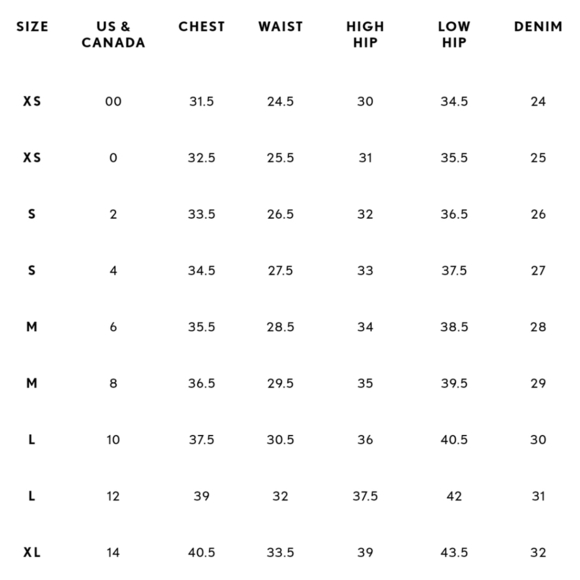 | SIZE | US & CANADA | CHEST | WAIST | HIGH HIP | LOW HIP | DENIM |
|---|---|---|---|---|---|---|
| XS | 00 | 31.5 | 24.5 | 30 | 34.5 | 24 |
| XS | 0 | 32.5 | 25.5 | 31 | 35.5 | 25 |
| S | 2 | 33.5 | 26.5 | 32 | 36.5 | 26 |
| S | 4 | 34.5 | 27.5 | 33 | 37.5 | 27 |
| M | 6 | 35.5 | 28.5 | 34 | 38.5 | 28 |
| M | 8 | 36.5 | 29.5 | 35 | 39.5 | 29 |
| L | 10 | 37.5 | 30.5 | 36 | 40.5 | 30 |
| L | 12 | 39 | 32 | 37.5 | 42 | 31 |
| XL | 14 | 40.5 | 33.5 | 39 | 43.5 | 32 |